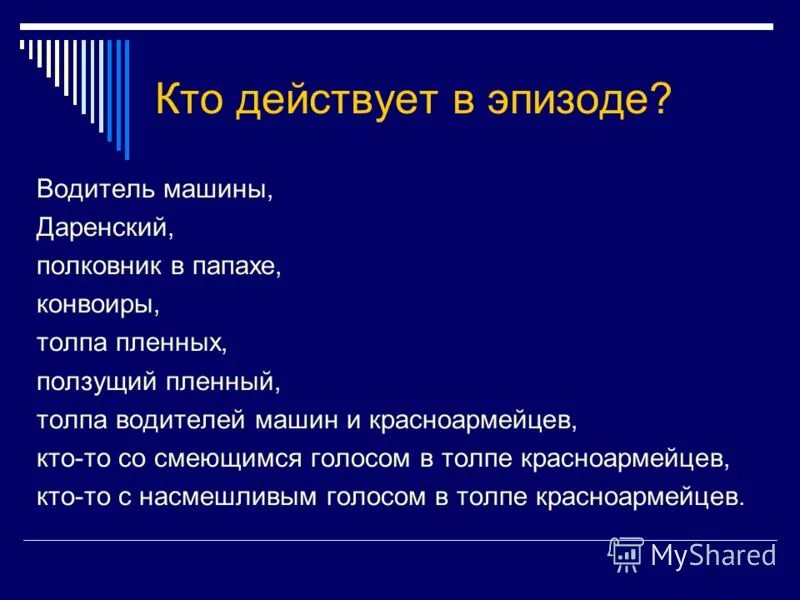 Кто действует в эпизоде?

Водитель машины,
Даренский,
полковник в папахе,
конвоиры,
толпа пленных,
ползущий пленный,
толпа водителей машин и красноармейцев,
кто-то со смеющимся голосом в толпе красноармейцев,
кто-то с насмешливым голосом в толпе красноармейцев.

MyShared